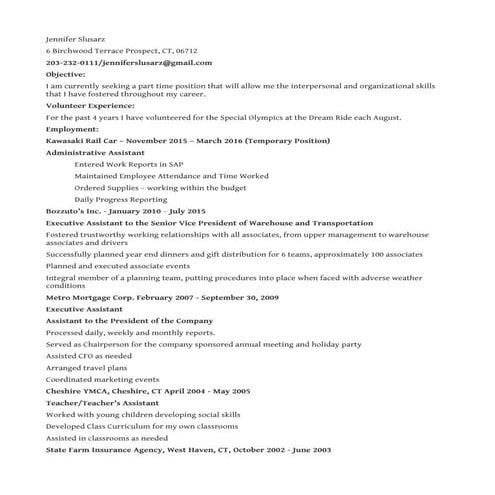 Jennifer Slusarz

6 Birchwood Terrace Prospect, CT, 06712

203-232-0111/jenniferslusarz@gmail.com

Objective:

I am currently seeking a part time position that will allow me the interpersonal and organizational skills that I have fostered throughout my career.

Volunteer Experience:

For the past 4 years I have volunteered for the Special Olympics at the Dream Ride each August.

Employment:

Kawasaki Rail Car – November 2015 – March 2016 (Temporary Position)

Administrative Assistant

Entered Work Reports in SAP

Maintained Employee Attendance and Time Worked

Ordered Supplies – working within the budget

Daily Progress Reporting

Bozzuto's Inc. - January 2010 – July 2015

Executive Assistant to the Senior Vice President of Warehouse and Transportation

Fostered trustworthy working relationships with all associates, from upper management to warehouse associates and drivers

Successfully planned year end dinners and gift distribution for 6 teams, approximately 100 associates

Planned and executed associate events

Integral member of a planning team, putting procedures into place when faced with adverse weather conditions

Metro Mortgage Corp. February 2007 - September 30, 2009

Executive Assistant

Assistant to the President of the Company

Processed daily, weekly and monthly reports.

Served as Chairperson for the company sponsored annual meeting and holiday party

Assisted CFO as needed

Arranged travel plans

Coordinated marketing events

Cheshire YMCA, Cheshire, CT April 2004 - May 2005

Teacher/Teacher's Assistant

Worked with young children developing social skills

Developed Class Curriculum for my own classrooms

Assisted in classrooms as needed

State Farm Insurance Agency, West Haven, CT, October 2002 - June 2003